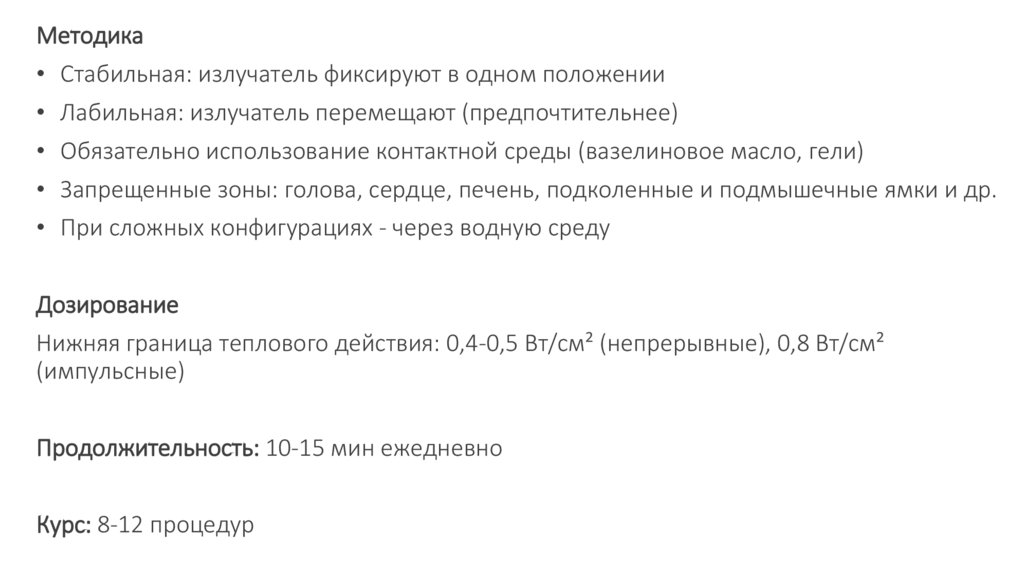 Методика

• Стабильная: излучатель фиксируют в одном положении
• Лабильная: излучатель перемещают (предпочтительнее)
• Обязательно использование контактной среды (вазелиновое масло, гели)
• Запрещенные зоны: голова, сердце, печень, подколенные и подмышечные ямки и др.
• При сложных конфигурациях - через водную среду

Дозирование

Нижняя граница теплового действия: 0,4-0,5 Вт/см² (непрерывные), 0,8 Вт/см² (импульсные)

Продолжительность: 10-15 мин ежедневно

Курс: 8-12 процедур